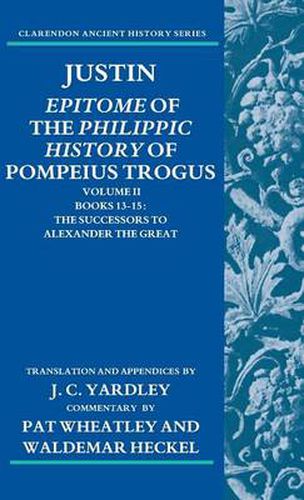 CLARENDON ANCIENT HISTORY SERIES

JUSTIN
EPITOME OF THE PHILIPPIC HISTORY OF POMPEIUS TROGUS
VOLUME II
BOOKS 13-15:
THE SUCCESSORS TO ALEXANDER THE GREAT

TRANSLATION AND APPENDICES BY
J. C. YARDLEY
COMMENTARY BY
PAT WHEATLEY AND WALDEMAR HECKEL